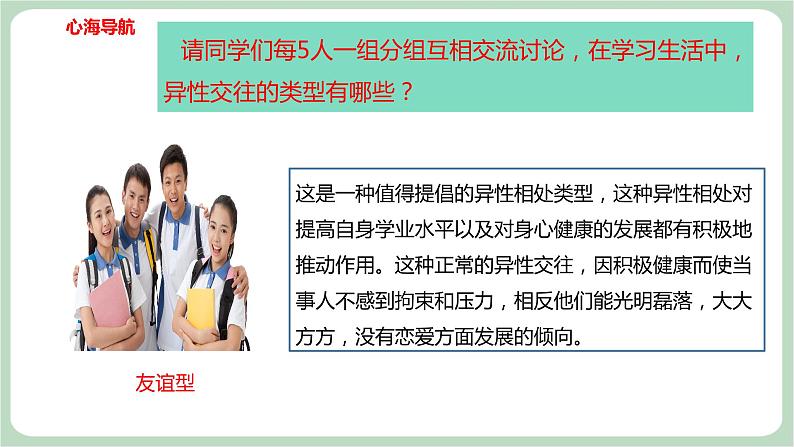 心海导航

请同学们每5人一组分组互相交流讨论，在学习生活中，异性交往的类型有哪些？

这是一种值得提倡的异性相处类型，这种异性相处对提高自身学业水平以及对身心健康的发展都有积极地推动作用。这种正常的异性交往，因积极健康而使当事人不感到拘束和压力，相反他们能光明磊落，大大方方，没有恋爱方面发展的倾向。

友谊型